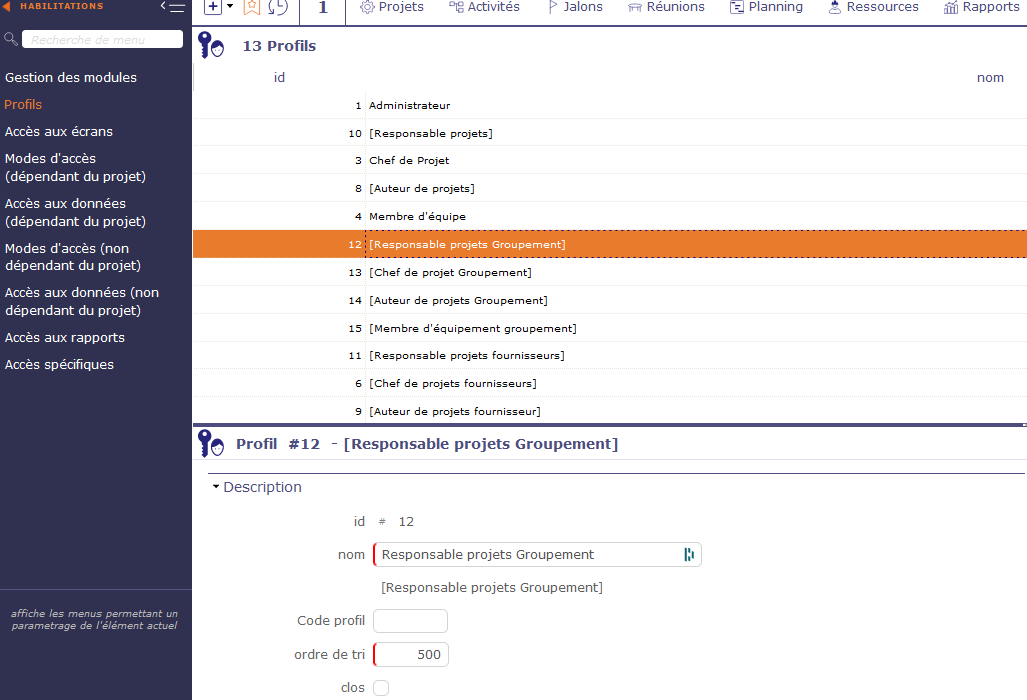 HABILITATIONS

Recherche de menu

Gestion des modules
Profils
Accès aux écrans
Modes d'accès (dépendant du projet)
Accès aux données (dépendant du projet)
Modes d'accès (non dépendant du projet)
Accès aux données (non dépendant du projet)
Accès aux rapports
Accès spécifiques

affiche les menus permettant un parametrage de l'élément actuel

1 Projets Activités Jalons Réunions Planning Ressources Rapports

13 Profils

| id | nom |
|---|---|
| 1 | Administrateur |
| 10 | [Responsable projets] |
| 3 | Chef de Projet |
| 8 | [Auteur de projets] |
| 4 | Membre d'équipe |
| 12 | [Responsable projets Groupement] |
| 13 | [Chef de projet Groupement] |
| 14 | [Auteur de projets Groupement] |
| 15 | [Membre d'équipement groupement] |
| 11 | [Responsable projets fournisseurs] |
| 6 | [Chef de projets fournisseurs] |
| 9 | [Auteur de projets fournisseur] |

Profil #12 - [Responsable projets Groupement]

Description

id # 12

nom Responsable projets Groupement

[Responsable projets Groupement]

Code profil

ordre de tri 500

clos